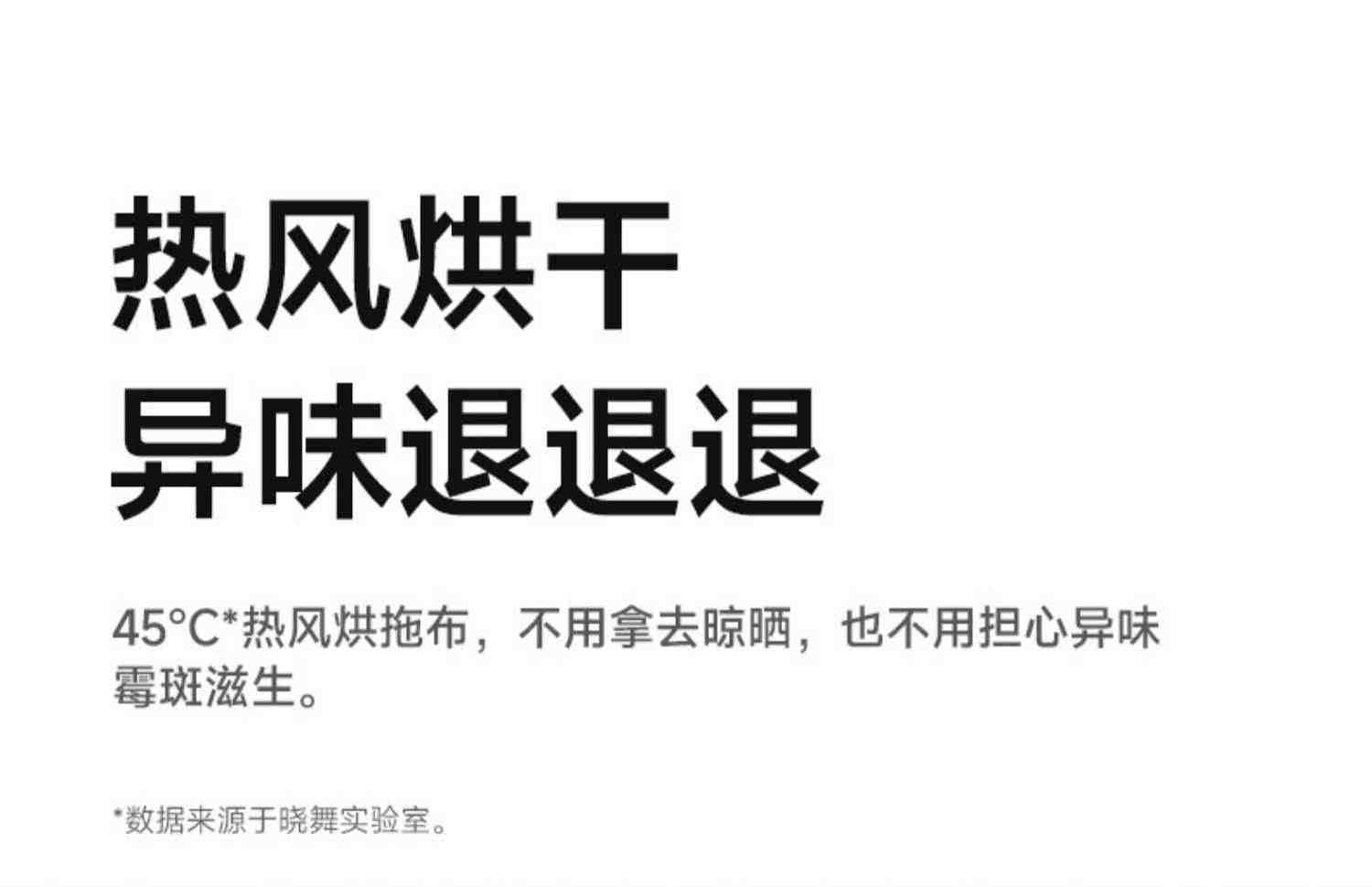 热风烘干
异味退退退

45°C*热风烘拖布，不用拿去晾晒，也不用担心异味霉斑滋生。

*数据来源于晓舞实验室。